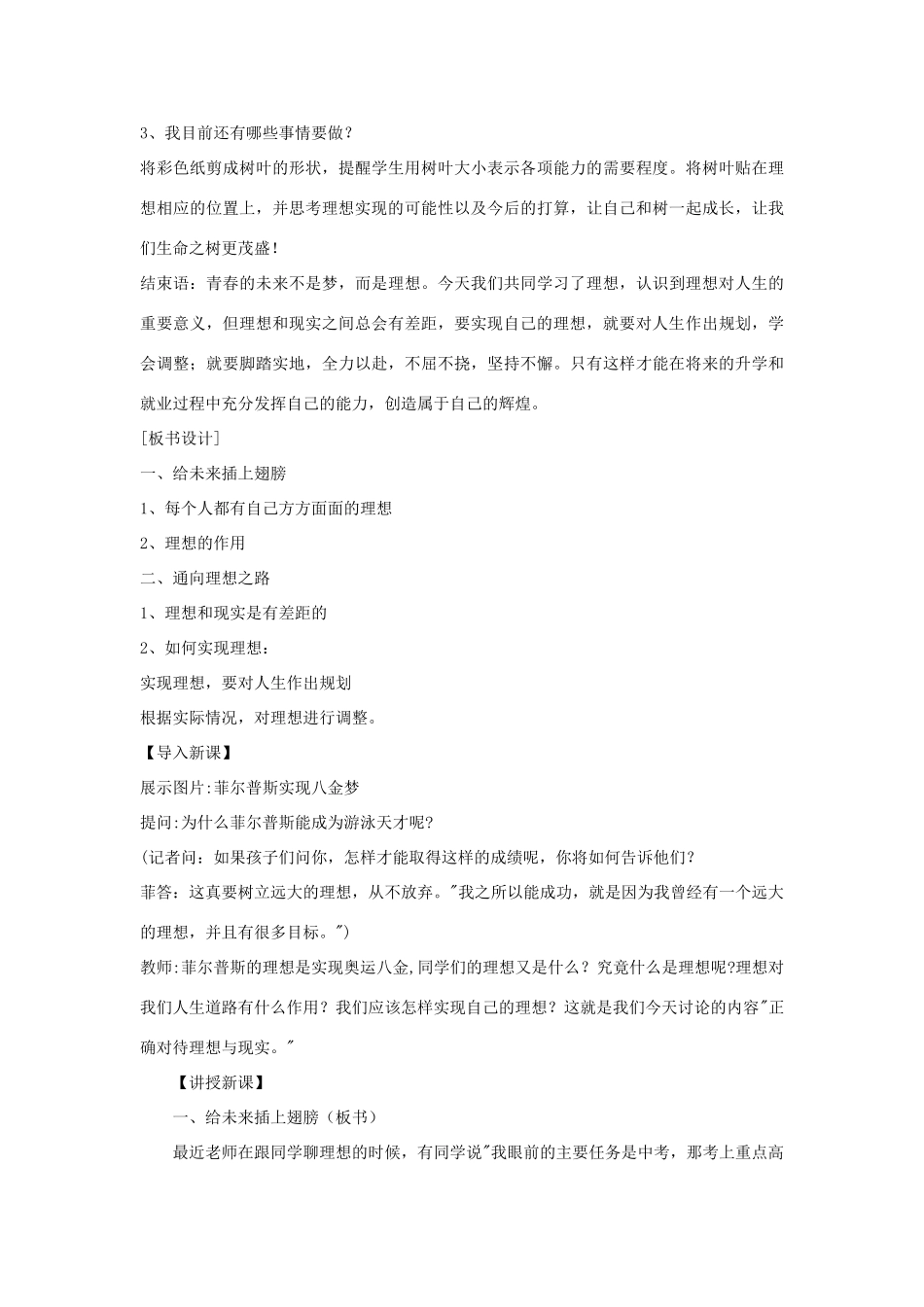 3、我目前还有哪些事情要做？

将彩色纸剪成树叶的形状，提醒学生用树叶大小表示各项能力的需要程度。将树叶贴在理想相应的位置上，并思考理想实现的可能性以及今后的打算，让自己和树一起成长，让我们生命之树更茂盛！

结束语：青春的未来不是梦，而是理想。今天我们共同学习了理想，认识到理想对人生的重要意义，但理想和现实之间总会有差距，要实现自己的理想，就要对人生作出规划，学会调整；就要脚踏实地，全力以赴，不屈不挠，坚持不懈。只有这样才能在将来的升学和就业过程中充分发挥自己的能力，创造属于自己的辉煌。

[板书设计]

一、给未来插上翅膀

1、每个人都有自己方方面面的理想

2、理想的作用

二、通向理想之路

1、理想和现实是有差距的

2、如何实现理想：

实现理想，要对人生作出规划

根据实际情况，对理想进行调整。

【导入新课】

展示图片:菲尔普斯实现八金梦

提问:为什么菲尔普斯能成为游泳天才呢?

(记者问：如果孩子们问你，怎样才能取得这样的成绩呢，你将如何告诉他们?

菲答：这真要树立远大的理想，从不放弃。"我之所以能成功，就是因为我曾经有一个远大的理想，并且有很多目标。")

教师:菲尔普斯的理想是实现奥运八金,同学们的理想又是什么？究竟什么是理想呢?理想对我们人生道路有什么作用？我们应该怎样实现自己的理想？这就是我们今天讨论的内容"正确对待理想与现实。"

【讲授新课】

一、给未来插上翅膀（板书）

最近老师在跟同学聊理想的时候，有同学说"我眼前的主要任务是中考，那考上重点高